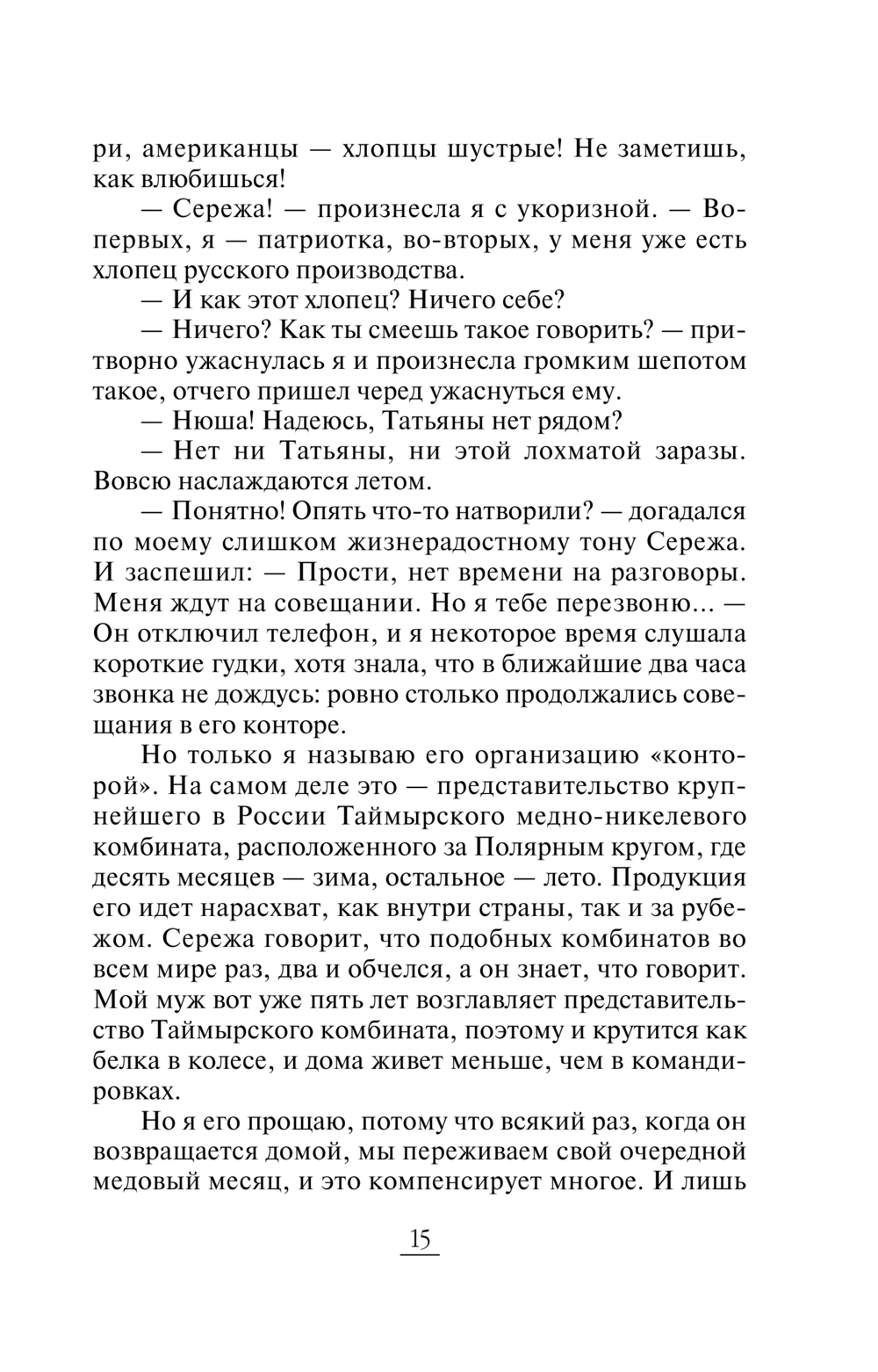 ри, американцы — хлопцы шустрые! Не заметишь, как влюбишься!

— Сережа! — произнесла я с укоризной. — Во-первых, я — патриотка, во-вторых, у меня уже есть хлопец русского производства.

— И как этот хлопец? Ничего себе?

— Ничего? Как ты смеешь такое говорить? — притворно ужаснулась я и произнесла громким шепотом такое, отчего пришел черед ужаснуться ему.

— Нюша! Надеюсь, Татьяны нет рядом?

— Нет ни Татьяны, ни этой лохматой заразы. Вовсю наслаждаются летом.

— Понятно! Опять что-то натворили? — догадался по моему слишком жизнерадостному тону Сережа. И заспешил: — Прости, нет времени на разговоры. Меня ждут на совещании. Но я тебе перезвоню... — Он отключил телефон, и я некоторое время слушала короткие гудки, хотя знала, что в ближайшие два часа звонка не дождусь: ровно столько продолжались совещания в его конторе.

Но только я называю его организацию «конторой». На самом деле это — представительство крупнейшего в России Таймырского медно-никелевого комбината, расположенного за Полярным кругом, где десять месяцев — зима, остальное — лето. Продукция его идет нарасхват, как внутри страны, так и за рубежом. Сережа говорит, что подобных комбинатов во всем мире раз, два и обчелся, а он знает, что говорит. Мой муж вот уже пять лет возглавляет представительство Таймырского комбината, поэтому и крутится как белка в колесе, и дома живет меньше, чем в командировках.

Но я его прощаю, потому что всякий раз, когда он возвращается домой, мы переживаем свой очередной медовый месяц, и это компенсирует многое. И лишь

15